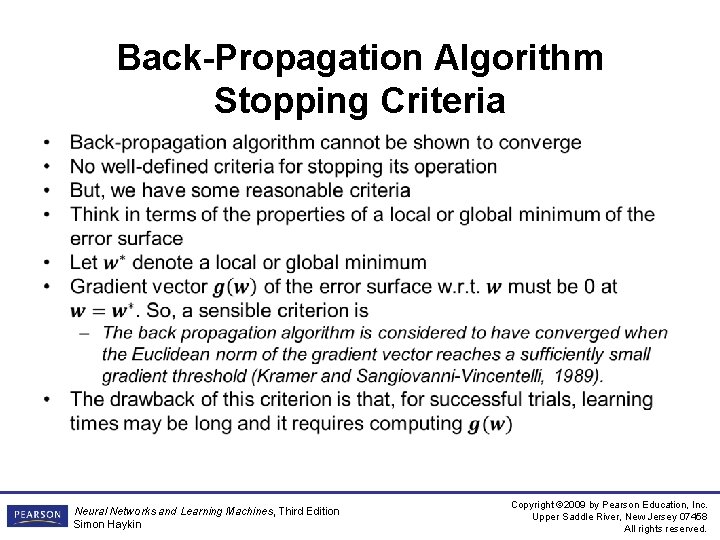 Back-Propagation Algorithm
Stopping Criteria

• Back-propagation algorithm cannot be shown to converge
• No well-defined criteria for stopping its operation
• But, we have some reasonable criteria
• Think in terms of the properties of a local or global minimum of the error surface
• Let $\boldsymbol{w}^*$ denote a local or global minimum
• Gradient vector $\boldsymbol{g}(\boldsymbol{w})$ of the error surface w.r.t. $\boldsymbol{w}$ must be 0 at $\boldsymbol{w} = \boldsymbol{w}^*$. So, a sensible criterion is
– The back propagation algorithm is considered to have converged when the Euclidean norm of the gradient vector reaches a sufficiently small gradient threshold (Kramer and Sangiovanni-Vincentelli, 1989).
• The drawback of this criterion is that, for successful trials, learning times may be long and it requires computing $\boldsymbol{g}(\boldsymbol{w})$

PEARSON
Neural Networks and Learning Machines, Third Edition
Simon Haykin

Copyright ©2009 by Pearson Education, Inc.
Upper Saddle River, New Jersey 07458
All rights reserved.